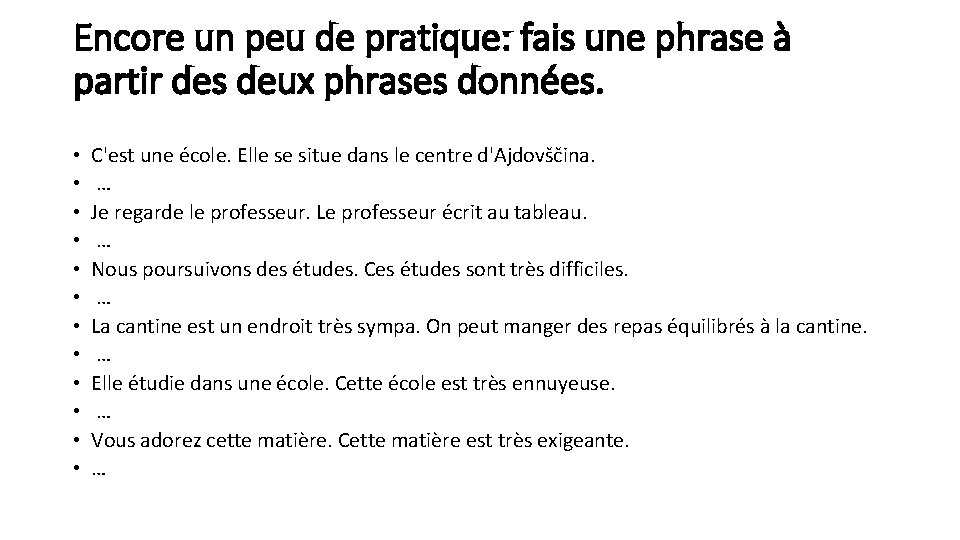 Encore un peu de pratique: fais une phrase à partir des deux phrases données.

• C'est une école. Elle se situe dans le centre d'Ajdovščina.
• …
• Je regarde le professeur. Le professeur écrit au tableau.
• …
• Nous poursuivons des études. Ces études sont très difficiles.
• …
• La cantine est un endroit très sympa. On peut manger des repas équilibrés à la cantine.
• …
• Elle étudie dans une école. Cette école est très ennuyeuse.
• …
• Vous adorez cette matière. Cette matière est très exigeante.
• …